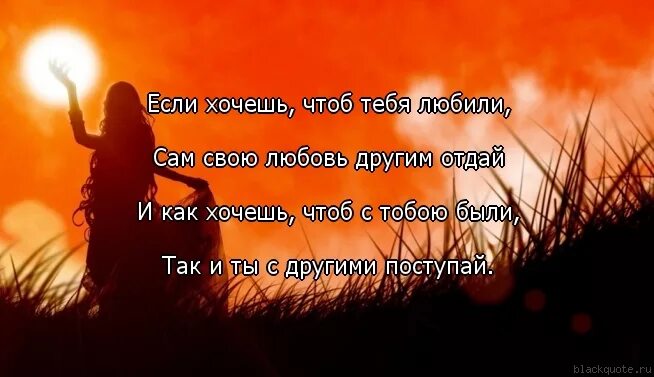 Если хочешь, чтоб тебя любили,
Сам свою любовь другим отдай
И как хочешь, чтоб с тобою были,
Так и ты с другими поступай.

blackquote.ru